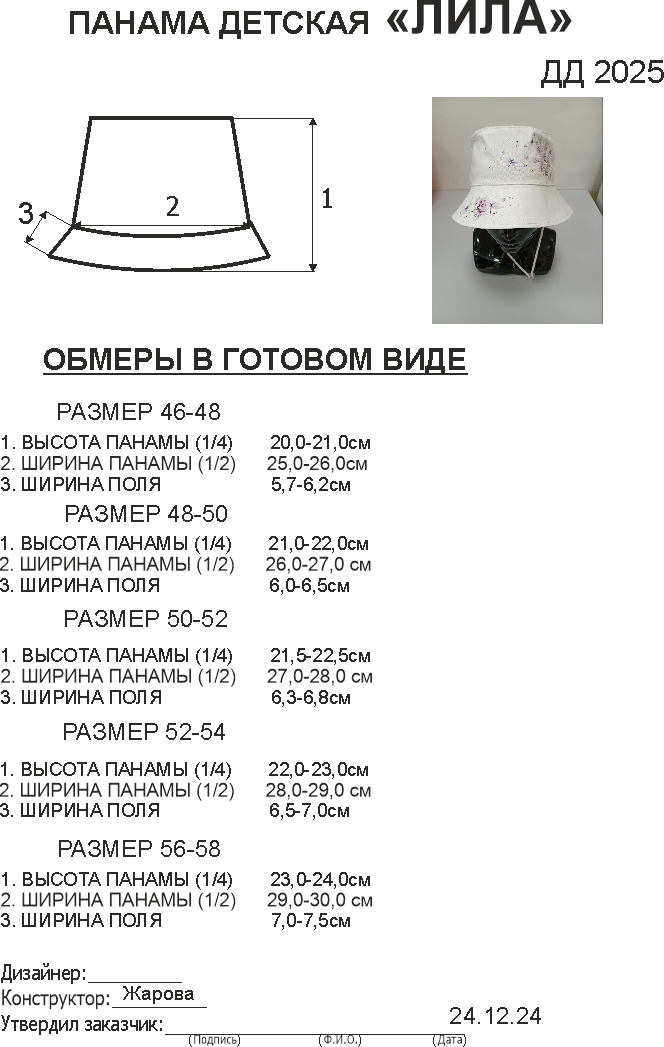 ПАНАМА ДЕТСКАЯ «ЛИЛА»

ДД 2025

3
2
1

ОБМЕРЫ В ГОТОВОМ ВИДЕ

РАЗМЕР 46-48
1. ВЫСОТА ПАНАМЫ (1/4) 20,0-21,0см
2. ШИРИНА ПАНАМЫ (1/2) 25,0-26,0см
3. ШИРИНА ПОЛЯ 5,7-6,2см

РАЗМЕР 48-50
1. ВЫСОТА ПАНАМЫ (1/4) 21,0-22,0см
2. ШИРИНА ПАНАМЫ (1/2) 26,0-27,0 см
3. ШИРИНА ПОЛЯ 6,0-6,5см

РАЗМЕР 50-52
1. ВЫСОТА ПАНАМЫ (1/4) 21,5-22,5см
2. ШИРИНА ПАНАМЫ (1/2) 27,0-28,0 см
3. ШИРИНА ПОЛЯ 6,3-6,8см

РАЗМЕР 52-54
1. ВЫСОТА ПАНАМЫ (1/4) 22,0-23,0см
2. ШИРИНА ПАНАМЫ (1/2) 28,0-29,0 см
3. ШИРИНА ПОЛЯ 6,5-7,0см

РАЗМЕР 56-58
1. ВЫСОТА ПАНАМЫ (1/4) 23,0-24,0см
2. ШИРИНА ПАНАМЫ (1/2) 29,0-30,0 см
3. ШИРИНА ПОЛЯ 7,0-7,5см

Дизайнер:
Конструктор: Жарова
Утвердил заказчик: 24.12.24
(Подпись) (Ф.И.О.) (Дата)